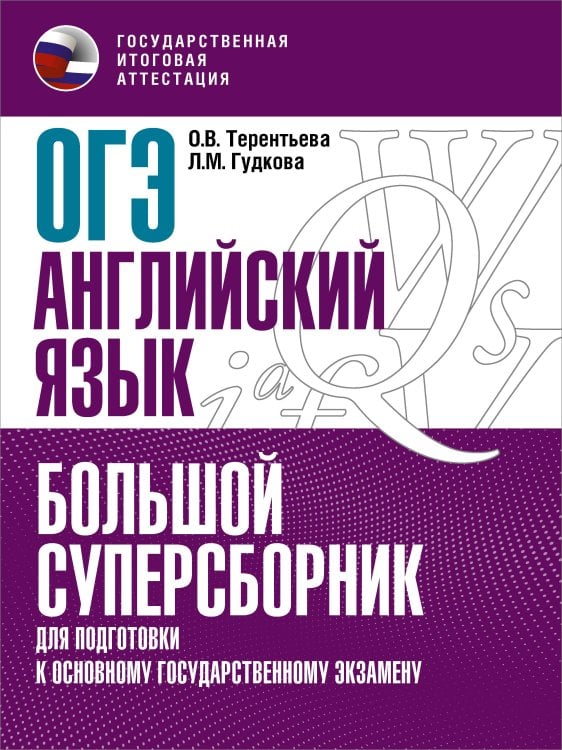 ГОСУДАРСТВЕННАЯ ИТОГОВАЯ АТТЕСТАЦИЯ

ОГЭ

О.В. Терентьева
Л.М. Гудкова

АНГЛИЙСКИЙ ЯЗЫК

БОЛЬШОЙ СУПЕРСБОРНИК

ДЛЯ ПОДГОТОВКИ К ОСНОВНОМУ ГОСУДАРСТВЕННОМУ ЭКЗАМЕНУ